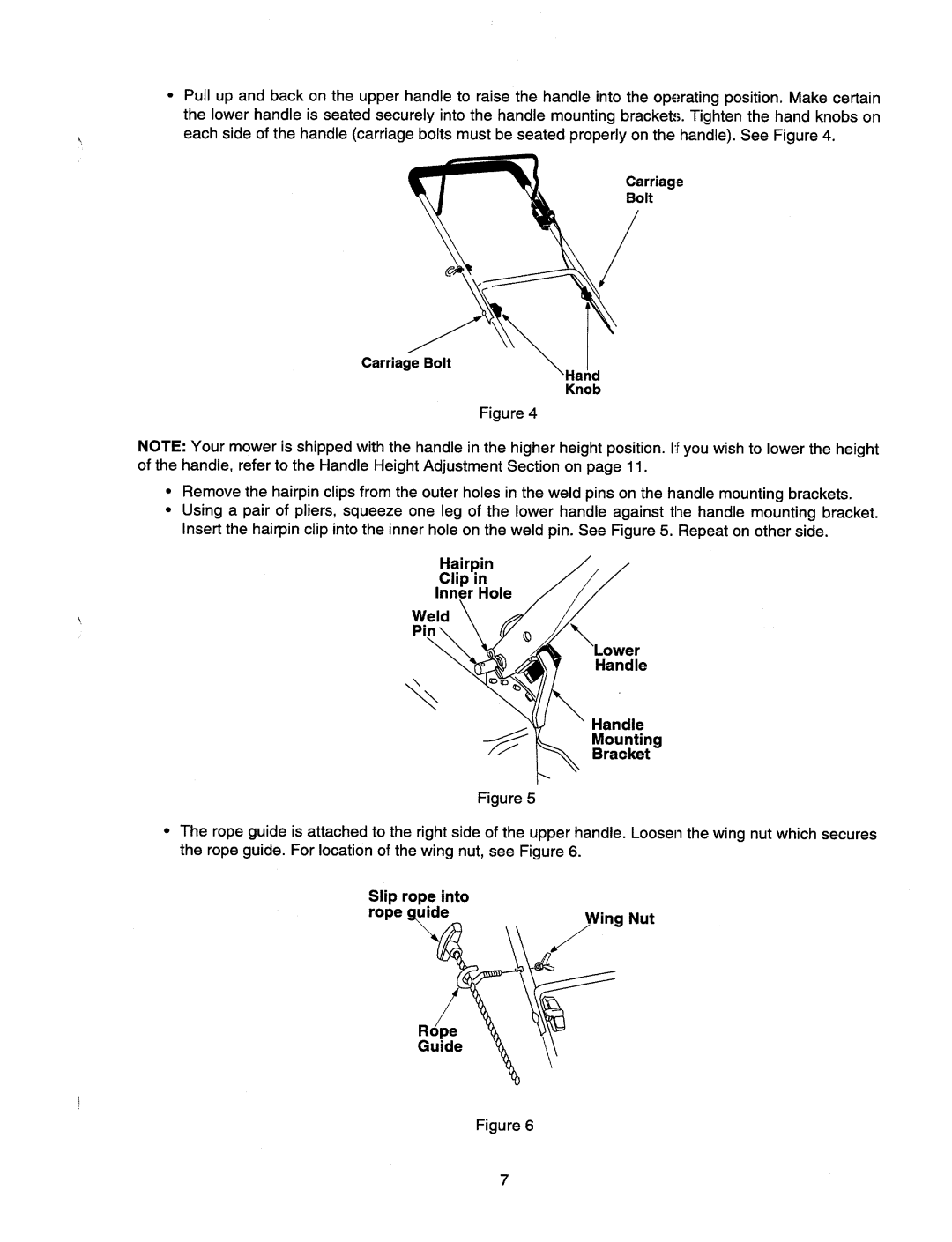 • Pull up and back on the upper handle to raise the handle into the operating position. Make certain the lower handle is seated securely into the handle mounting brackets. Tighten the hand knobs on each side of the handle (carriage bolts must be seated properly on the handle). See Figure 4.

Carriage Bolt

Carriage Bolt

Hand Knob

Figure 4

NOTE: Your mower is shipped with the handle in the higher height position. If you wish to lower the height of the handle, refer to the Handle Height Adjustment Section on page 11.

• Remove the hairpin clips from the outer holes in the weld pins on the handle mounting brackets.
• Using a pair of pliers, squeeze one leg of the lower handle against the handle mounting bracket. Insert the hairpin clip into the inner hole on the weld pin. See Figure 5. Repeat on other side.

Hairpin Clip in Inner Hole

Weld Pin

Lower Handle

Handle Mounting Bracket

Figure 5

• The rope guide is attached to the right side of the upper handle. Loosen the wing nut which secures the rope guide. For location of the wing nut, see Figure 6.

Slip rope into rope guide

Wing Nut

Rope Guide

Figure 6

7